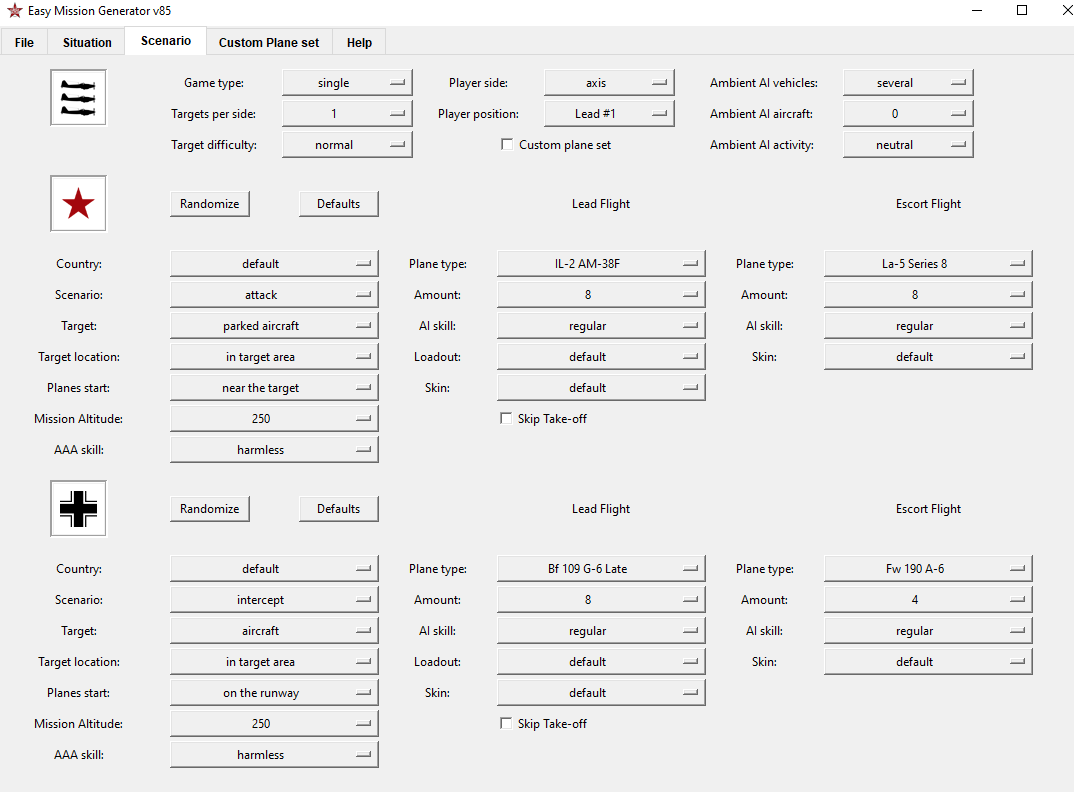 Easy Mission Generator v85

File Situation Scenario Custom Plane set Help

Game type: single
Targets per side: 1
Target difficulty: normal

Player side: axis
Player position: Lead #1
Custom plane set

Ambient AI vehicles: several
Ambient AI aircraft: 0
Ambient AI activity: neutral

Randomize Defaults

Lead Flight

Escort Flight

Country: default
Scenario: attack
Target: parked aircraft
Target location: in target area
Planes start: near the target
Mission Altitude: 250
AAA skill: harmless

Plane type: IL-2 AM-38F
Amount: 8
AI skill: regular
Loadout: default
Skin: default
Skip Take-off

Plane type: La-5 Series 8
Amount: 8
AI skill: regular
Skin: default

Randomize Defaults

Lead Flight

Escort Flight

Country: default
Scenario: intercept
Target: aircraft
Target location: in target area
Planes start: on the runway
Mission Altitude: 250
AAA skill: harmless

Plane type: Bf 109 G-6 Late
Amount: 8
AI skill: regular
Loadout: default
Skin: default
Skip Take-off

Plane type: Fw 190 A-6
Amount: 4
AI skill: regular
Skin: default